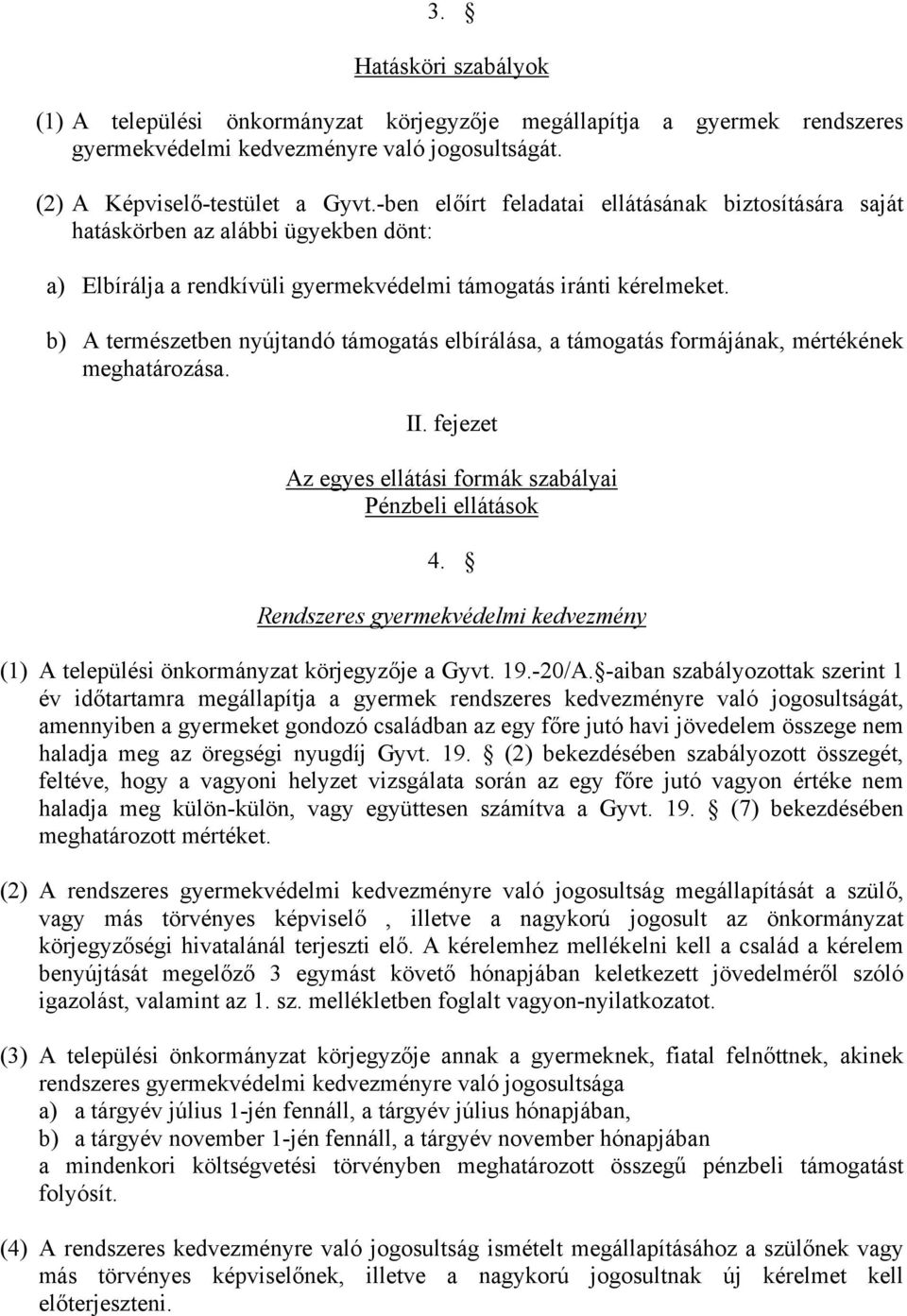 3. §

Hatásköri szabályok

(1) A települési önkormányzat körjegyzője megállapítja a gyermek rendszeres gyermekvédelmi kedvezményre való jogosultságát.

(2) A Képviselő-testület a Gyvt.-ben előírt feladatai ellátásának biztosítására saját hatáskörben az alábbi ügyekben dönt:

a) Elbírálja a rendkívüli gyermekvédelmi támogatás iránti kérelmeket.

b) A természetben nyújtandó támogatás elbírálása, a támogatás formájának, mértékének meghatározása.

II. fejezet

Az egyes ellátási formák szabályai
Pénzbeli ellátások

4. §

Rendszeres gyermekvédelmi kedvezmény

(1) A települési önkormányzat körjegyzője a Gyvt. 19.-20/A. §-aiban szabályozottak szerint 1 év időtartamra megállapítja a gyermek rendszeres kedvezményre való jogosultságát, amennyiben a gyermeket gondozó családban az egy főre jutó havi jövedelem összege nem haladja meg az öregségi nyugdíj Gyvt. 19. § (2) bekezdésében szabályozott összegét, feltéve, hogy a vagyoni helyzet vizsgálata során az egy főre jutó vagyon értéke nem haladja meg külön-külön, vagy együttesen számítva a Gyvt. 19. § (7) bekezdésében meghatározott mértéket.

(2) A rendszeres gyermekvédelmi kedvezményre való jogosultság megállapítását a szülő, vagy más törvényes képviselő , illetve a nagykorú jogosult az önkormányzat körjegyzőségi hivatalánál terjeszti elő. A kérelemhez mellékelni kell a család a kérelem benyújtását megelőző 3 egymást követő hónapjában keletkezett jövedelméről szóló igazolást, valamint az 1. sz. mellékletben foglalt vagyon-nyilatkozatot.

(3) A települési önkormányzat körjegyzője annak a gyermeknek, fiatal felnőttnek, akinek rendszeres gyermekvédelmi kedvezményre való jogosultsága
a) a tárgyév július 1-jén fennáll, a tárgyév július hónapjában,
b) a tárgyév november 1-jén fennáll, a tárgyév november hónapjában
a mindenkori költségvetési törvényben meghatározott összegű pénzbeli támogatást folyósít.

(4) A rendszeres kedvezményre való jogosultság ismételt megállapításához a szülőnek vagy más törvényes képviselőnek, illetve a nagykorú jogosultnak új kérelmet kell előterjeszteni.